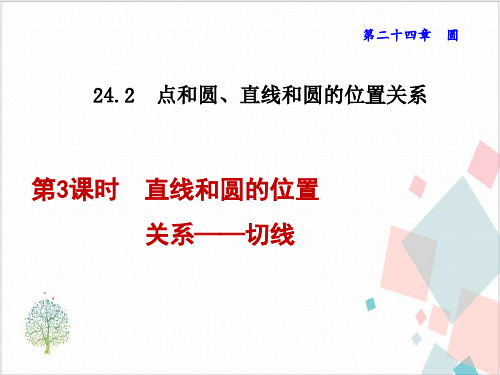 第二十四章　圆

24.2　点和圆、直线和圆的位置关系

第3课时　直线和圆的位置关系——切线